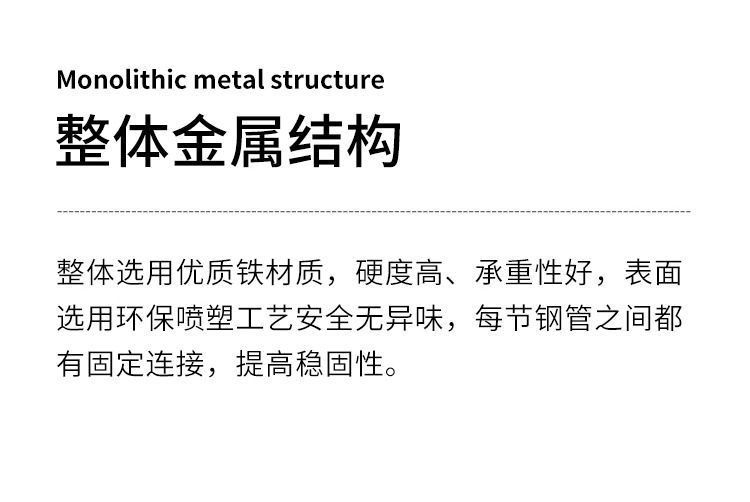 Monolithic metal structure

整体金属结构

整体选用优质铁材质，硬度高、承重性好，表面选用环保喷塑工艺安全无异味，每节钢管之间都有固定连接，提高稳固性。